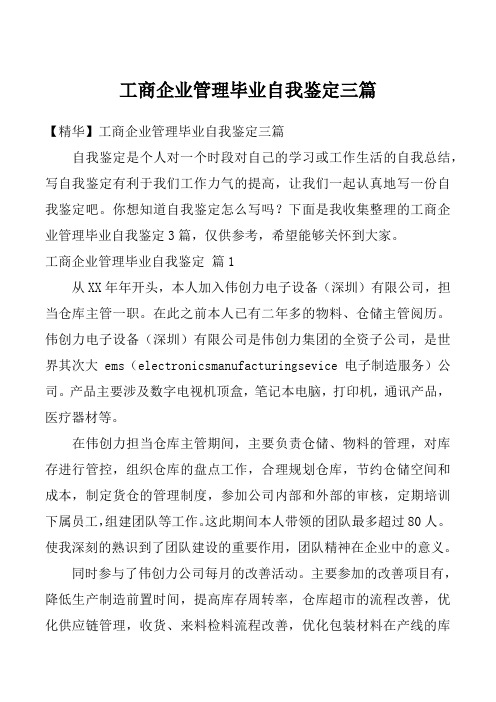 工商企业管理毕业自我鉴定三篇

【精华】工商企业管理毕业自我鉴定三篇

自我鉴定是个人对一个时段对自己的学习或工作生活的自我总结，写自我鉴定有利于我们工作力气的提高，让我们一起认真地写一份自我鉴定吧。你想知道自我鉴定怎么写吗？下面是我收集整理的工商企业管理毕业自我鉴定3篇，仅供参考，希望能够关怀到大家。

工商企业管理毕业自我鉴定 篇1

从XX年年开头，本人加入伟创力电子设备（深圳）有限公司，担当仓库主管一职。在此之前本人已有二年多的物料、仓储主管阅历。伟创力电子设备（深圳）有限公司是伟创力集团的全资子公司，是世界其次大 ems（electronicsmanufacturingsevice 电子制造服务）公司。产品主要涉及数字电视机顶盒，笔记本电脑，打印机，通讯产品，医疗器材等。

在伟创力担当仓库主管期间，主要负责仓储、物料的管理，对库存进行管控，组织仓库的盘点工作，合理规划仓库，节约仓储空间和成本，制定货仓的管理制度，参加公司内部和外部的审核，定期培训下属员工，组建团队等工作。这此期间本人带领的团队最多超过80人。使我深刻的熟识到了团队建设的重要作用，团队精神在企业中的意义。

同时参与了伟创力公司每月的改善活动。主要参加的改善项目有，降低生产制造前置时间，提高库存周转率，仓库超市的流程改善，优化供应链管理，收货、来料检料流程改善，优化包装材料在产线的库